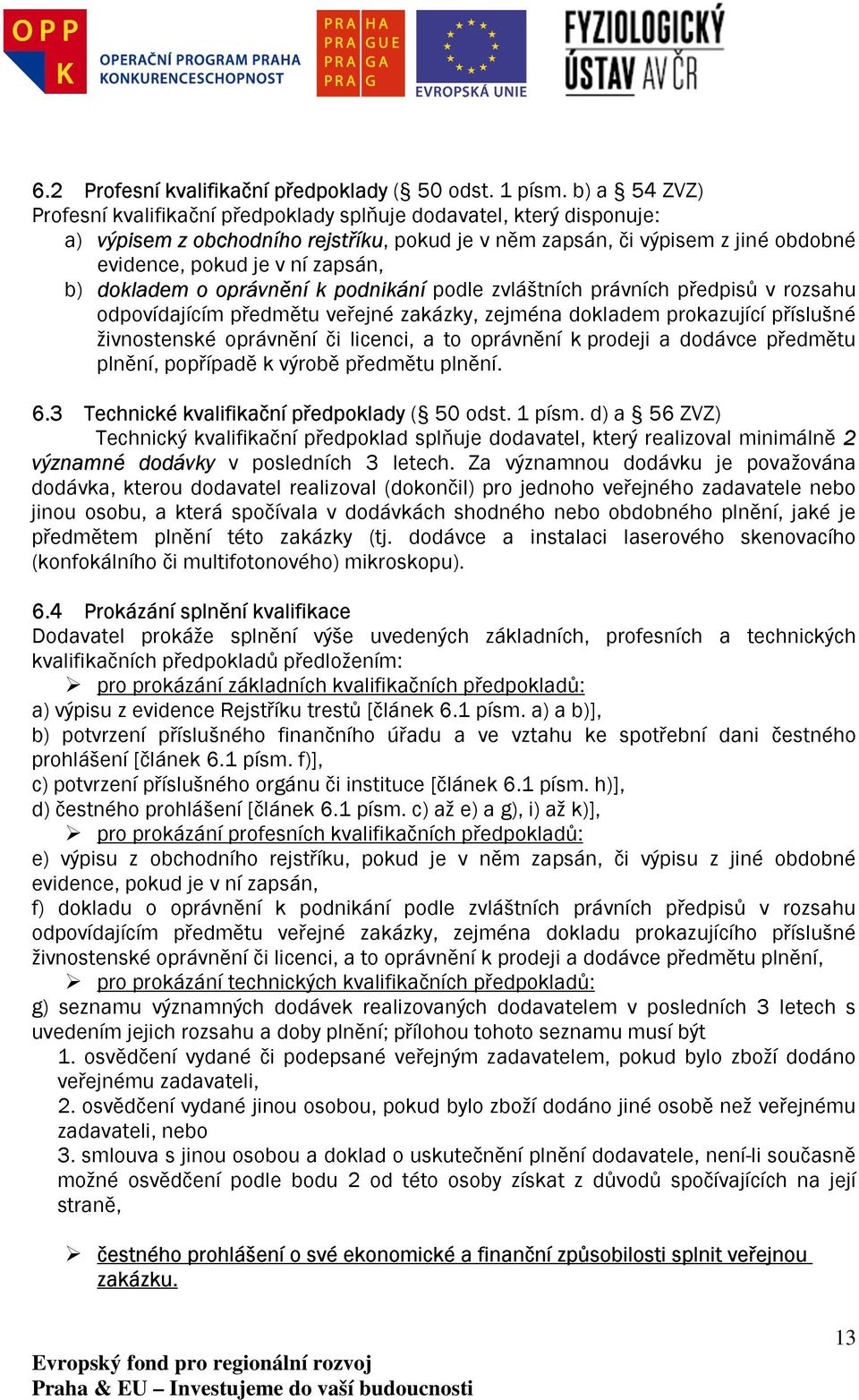 OPP
K
OPERAČNÍ PROGRAM PRAHA
KONKURENCESCHOPNOST

PRA HA
PRA GUE
PRA GA
PRA G

EVROPSKÁ UNIE

FYZIOLOGICKÝ
ÚSTAV AV ČR

6.2 Profesní kvalifikační předpoklady (§ 50 odst. 1 písm. b) a § 54 ZVZ)
Profesní kvalifikační předpoklady splňuje dodavatel, který disponuje:
a) výpisem z obchodního rejstříku, pokud je v něm zapsán, či výpisem z jiné obdobné evidence, pokud je v ní zapsán,
b) dokladem o oprávnění k podnikání podle zvláštních právních předpisů v rozsahu odpovídajícím předmětu veřejné zakázky, zejména dokladem prokazující příslušné živnostenské oprávnění či licenci, a to oprávnění k prodeji a dodávce předmětu plnění, popřípadě k výrobě předmětu plnění.

6.3 Technické kvalifikační předpoklady (§ 50 odst. 1 písm. d) a § 56 ZVZ)
Technický kvalifikační předpoklad splňuje dodavatel, který realizoval minimálně 2 významné dodávky v posledních 3 letech. Za významnou dodávku je považována dodávka, kterou dodavatel realizoval (dokončil) pro jednoho veřejného zadavatele nebo jinou osobu, a která spočívala v dodávkách shodného nebo obdobného plnění, jaké je předmětem plnění této zakázky (tj. dodávce a instalaci laserového skenovacího (konfokálního či multifotonového) mikroskopu).

6.4 Prokázání splnění kvalifikace
Dodavatel prokáže splnění výše uvedených základních, profesních a technických kvalifikačních předpokladů předložením:
➢ pro prokázání základních kvalifikačních předpokladů:
a) výpisu z evidence Rejstříku trestů [článek 6.1 písm. a) a b)],
b) potvrzení příslušného finančního úřadu a ve vztahu ke spotřební dani čestného prohlášení [článek 6.1 písm. f)],
c) potvrzení příslušného orgánu či instituce [článek 6.1 písm. h)],
d) čestného prohlášení [článek 6.1 písm. c) až e) a g), i) až k)],
➢ pro prokázání profesních kvalifikačních předpokladů:
e) výpisu z obchodního rejstříku, pokud je v něm zapsán, či výpisu z jiné obdobné evidence, pokud je v ní zapsán,
f) dokladu o oprávnění k podnikání podle zvláštních právních předpisů v rozsahu odpovídajícím předmětu veřejné zakázky, zejména dokladu prokazujícího příslušné živnostenské oprávnění či licenci, a to oprávnění k prodeji a dodávce předmětu plnění,
➢ pro prokázání technických kvalifikačních předpokladů:
g) seznamu významných dodávek realizovaných dodavatelem v posledních 3 letech s uvedením jejich rozsahu a doby plnění; přílohou tohoto seznamu musí být
1. osvědčení vydané či podepsané veřejným zadavatelem, pokud bylo zboží dodáno veřejnému zadavateli,
2. osvědčení vydané jinou osobou, pokud bylo zboží dodáno jiné osobě než veřejnému zadavateli, nebo
3. smlouva s jinou osobou a doklad o uskutečnění plnění dodavatele, není-li současně možné osvědčení podle bodu 2 od této osoby získat z důvodů spočívajících na její straně,

➢ čestného prohlášení o své ekonomické a finanční způsobilosti splnit veřejnou zakázku.

13

Evropský fond pro regionální rozvoj
Praha & EU – Investujeme do vaší budoucnosti